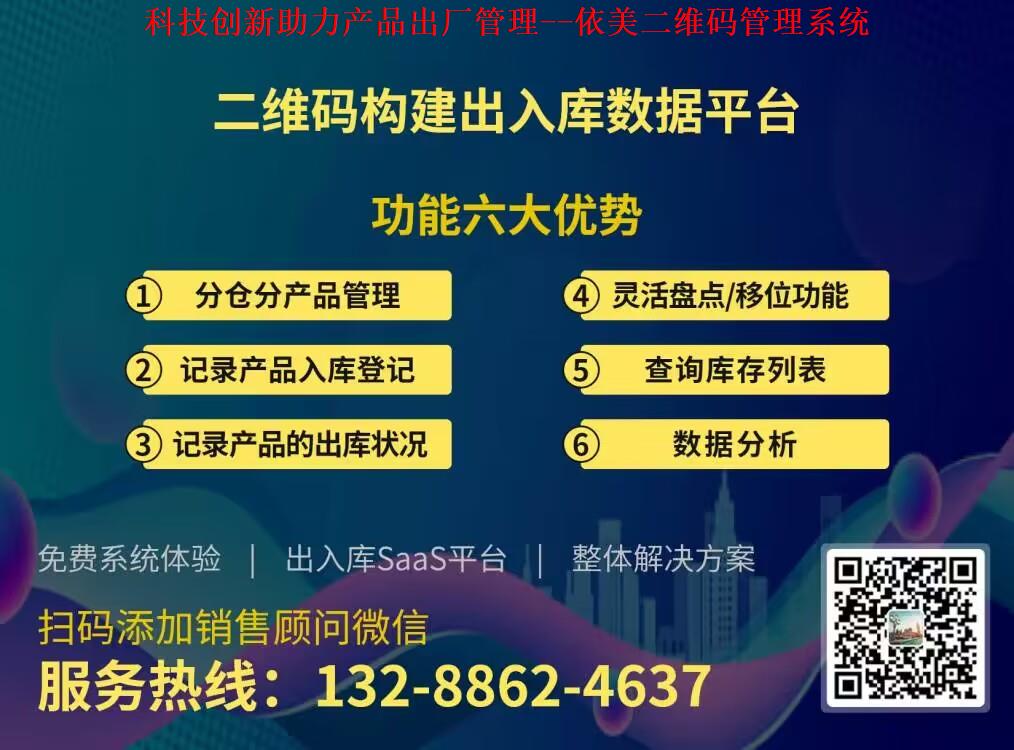 科技创新助力产品出厂管理--依美二维码管理系统

二维码构建出入库数据平台

功能六大优势

① 分仓分产品管理

② 记录产品入库登记

③ 记录产品的出库状况

④ 灵活盘点/移位功能

⑤ 查询库存列表

⑥ 数据分析

免费系统体验 | 出入库SaaS平台 | 整体解决方案

扫码添加销售顾问微信

服务热线：132-8862-4637